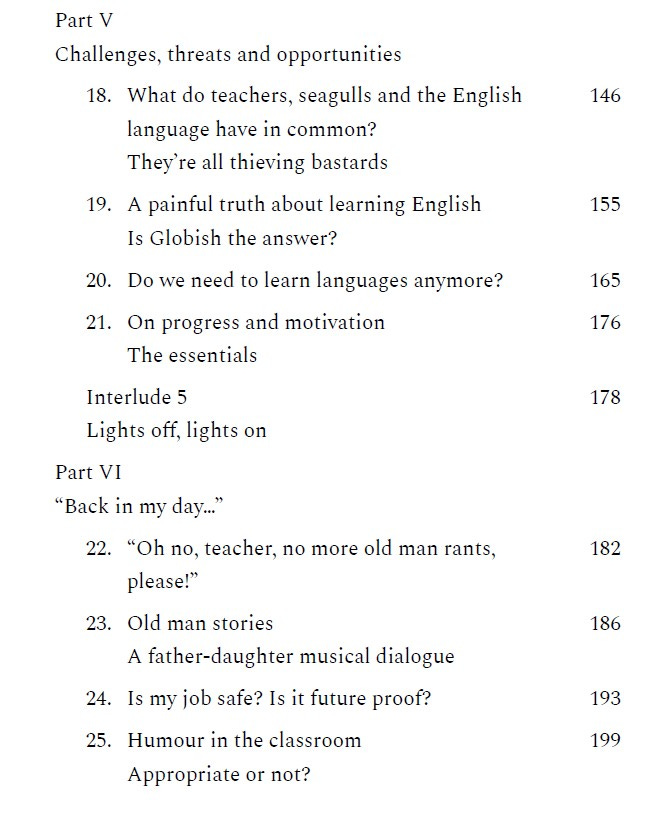 Part V

Challenges, threats and opportunities

18. What do teachers, seagulls and the English language have in common? 146
They're all thieving bastards

19. A painful truth about learning English 155
Is Globish the answer?

20. Do we need to learn languages anymore? 165

21. On progress and motivation 176
The essentials

Interlude 5 178
Lights off, lights on

Part VI

"Back in my day..."

22. "Oh no, teacher, no more old man rants, please!" 182

23. Old man stories 186
A father-daughter musical dialogue

24. Is my job safe? Is it future proof? 193

25. Humour in the classroom 199
Appropriate or not?